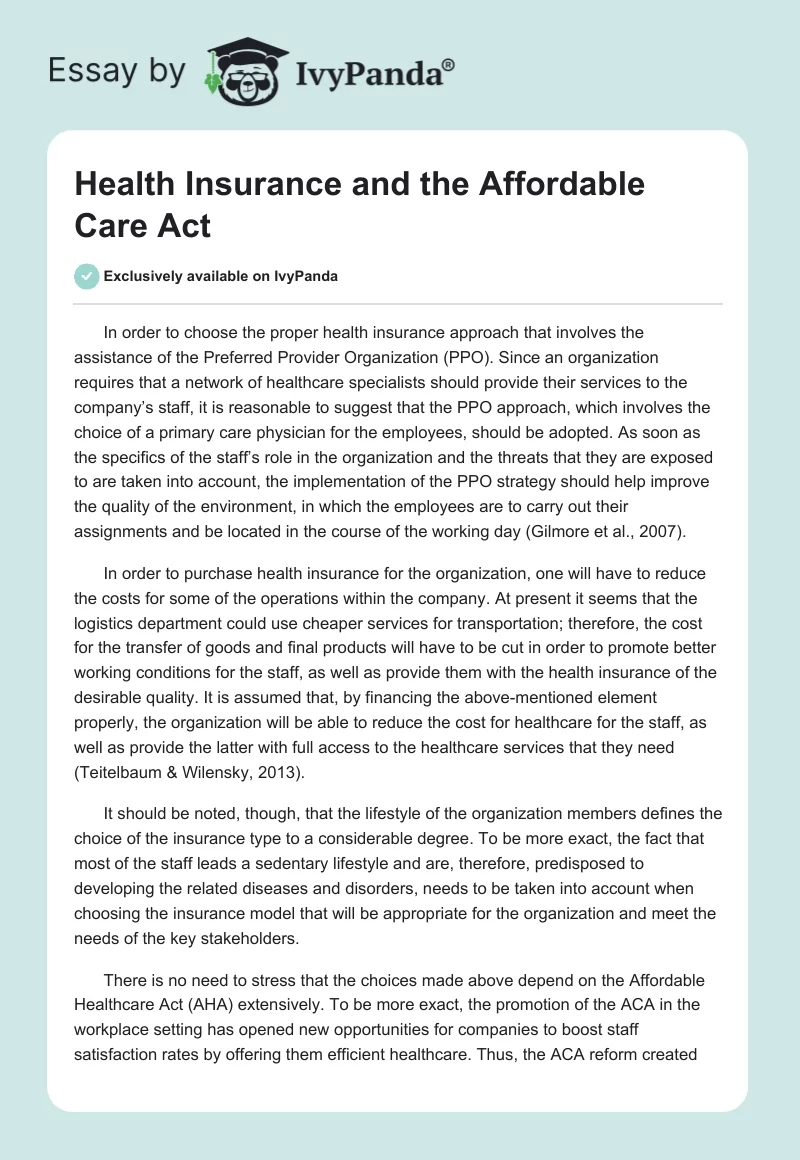 Essay by IvyPanda®

Health Insurance and the Affordable Care Act

Exclusively available on IvyPanda

In order to choose the proper health insurance approach that involves the assistance of the Preferred Provider Organization (PPO). Since an organization requires that a network of healthcare specialists should provide their services to the company's staff, it is reasonable to suggest that the PPO approach, which involves the choice of a primary care physician for the employees, should be adopted. As soon as the specifics of the staff's role in the organization and the threats that they are exposed to are taken into account, the implementation of the PPO strategy should help improve the quality of the environment, in which the employees are to carry out their assignments and be located in the course of the working day (Gilmore et al., 2007).

In order to purchase health insurance for the organization, one will have to reduce the costs for some of the operations within the company. At present it seems that the logistics department could use cheaper services for transportation; therefore, the cost for the transfer of goods and final products will have to be cut in order to promote better working conditions for the staff, as well as provide them with the health insurance of the desirable quality. It is assumed that, by financing the above-mentioned element properly, the organization will be able to reduce the cost for healthcare for the staff, as well as provide the latter with full access to the healthcare services that they need (Teitelbaum & Wilensky, 2013).

It should be noted, though, that the lifestyle of the organization members defines the choice of the insurance type to a considerable degree. To be more exact, the fact that most of the staff leads a sedentary lifestyle and are, therefore, predisposed to developing the related diseases and disorders, needs to be taken into account when choosing the insurance model that will be appropriate for the organization and meet the needs of the key stakeholders.

There is no need to stress that the choices made above depend on the Affordable Healthcare Act (AHA) extensively. To be more exact, the promotion of the ACA in the workplace setting has opened new opportunities for companies to boost staff satisfaction rates by offering them efficient healthcare. Thus, the ACA reform created